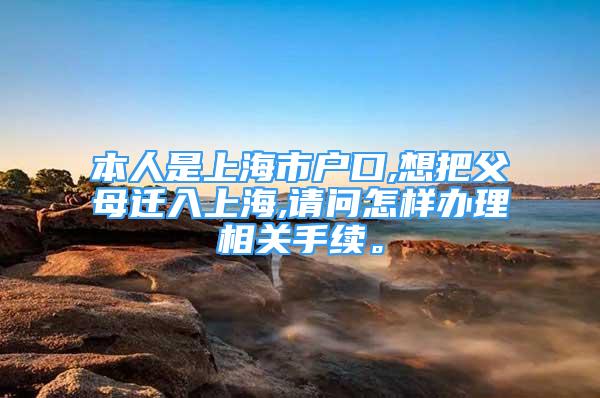 本人是上海市户口,想把父母迁入上海,请问怎样办理相关手续。